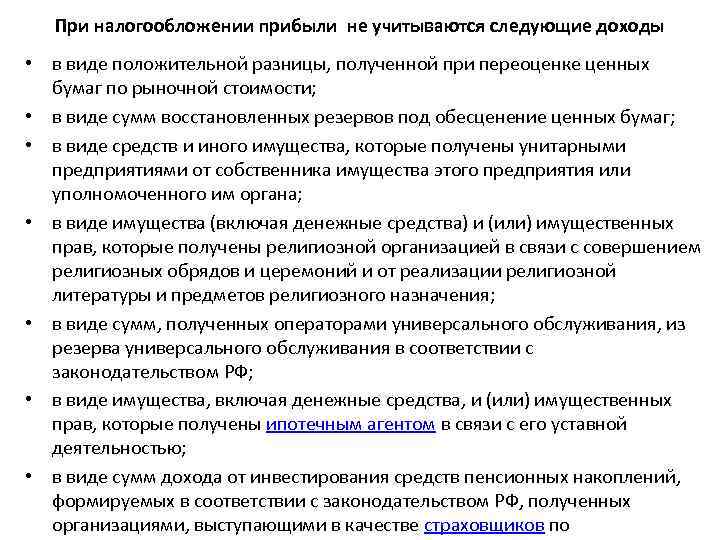 При налогообложении прибыли не учитываются следующие доходы

• в виде положительной разницы, полученной при переоценке ценных бумаг по рыночной стоимости;
• в виде сумм восстановленных резервов под обесценение ценных бумаг;
• в виде средств и иного имущества, которые получены унитарными предприятиями от собственника имущества этого предприятия или уполномоченного им органа;
• в виде имущества (включая денежные средства) и (или) имущественных прав, которые получены религиозной организацией в связи с совершением религиозных обрядов и церемоний и от реализации религиозной литературы и предметов религиозного назначения;
• в виде сумм, полученных операторами универсального обслуживания, из резерва универсального обслуживания в соответствии с законодательством РФ;
• в виде имущества, включая денежные средства, и (или) имущественных прав, которые получены ипотечным агентом в связи с его уставной деятельностью;
• в виде сумм дохода от инвестирования средств пенсионных накоплений, формируемых в соответствии с законодательством РФ, полученных организациями, выступающими в качестве страховщиков по